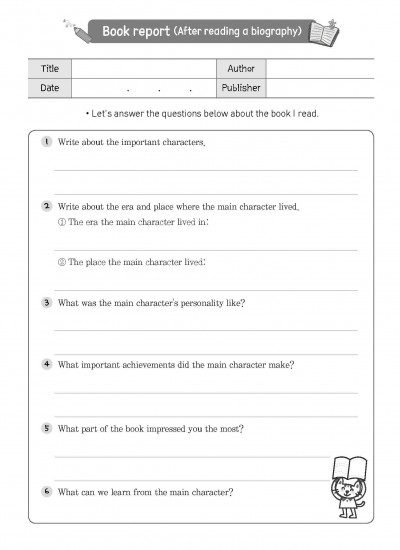 Book report (After reading a biography)

| Title |  | Author |  |
|---|---|---|---|
| Date | . . . | Publisher |  |

• Let's answer the questions below about the book I read.

1 Write about the important characters.

2 Write about the era and place where the main character lived.
① The era the main character lived in:

② The place the main character lived:

3 What was the main character's personality like?

4 What important achievements did the main character make?

5 What part of the book impressed you the most?

6 What can we learn from the main character?